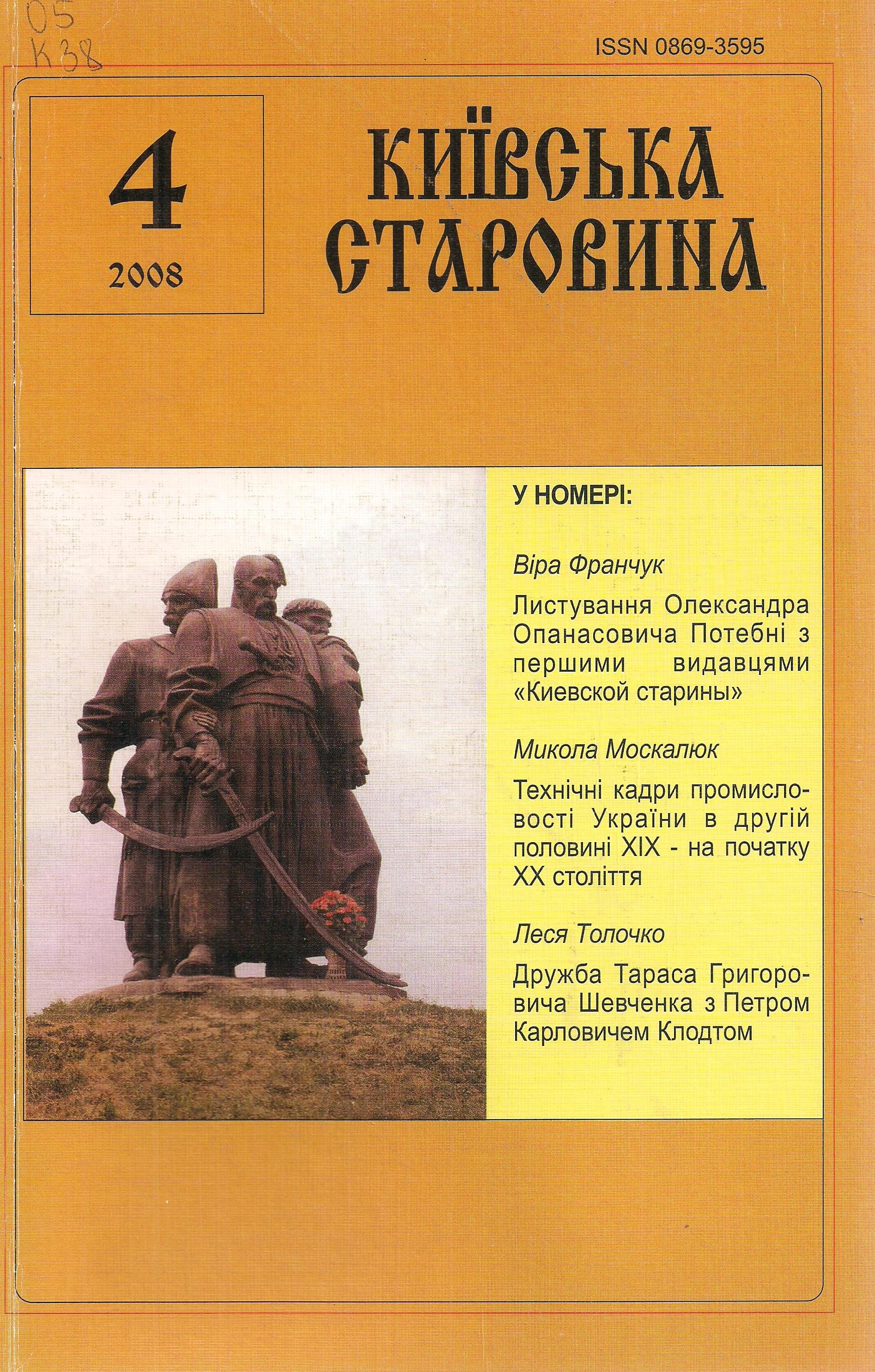 05
К38

ISSN 0869-3595

4
2008

КИЇВСЬКА СТАРОВИНА

У НОМЕРІ:

Віра Франчук

Листування Олександра Опанасовича Потебні з першими видавцями «Киевской старины»

Микола Москалюк

Технічні кадри промисловості України в другій половині XIX - на початку XX століття

Леся Толочко

Дружба Тараса Григоровича Шевченка з Петром Карловичем Клодтом